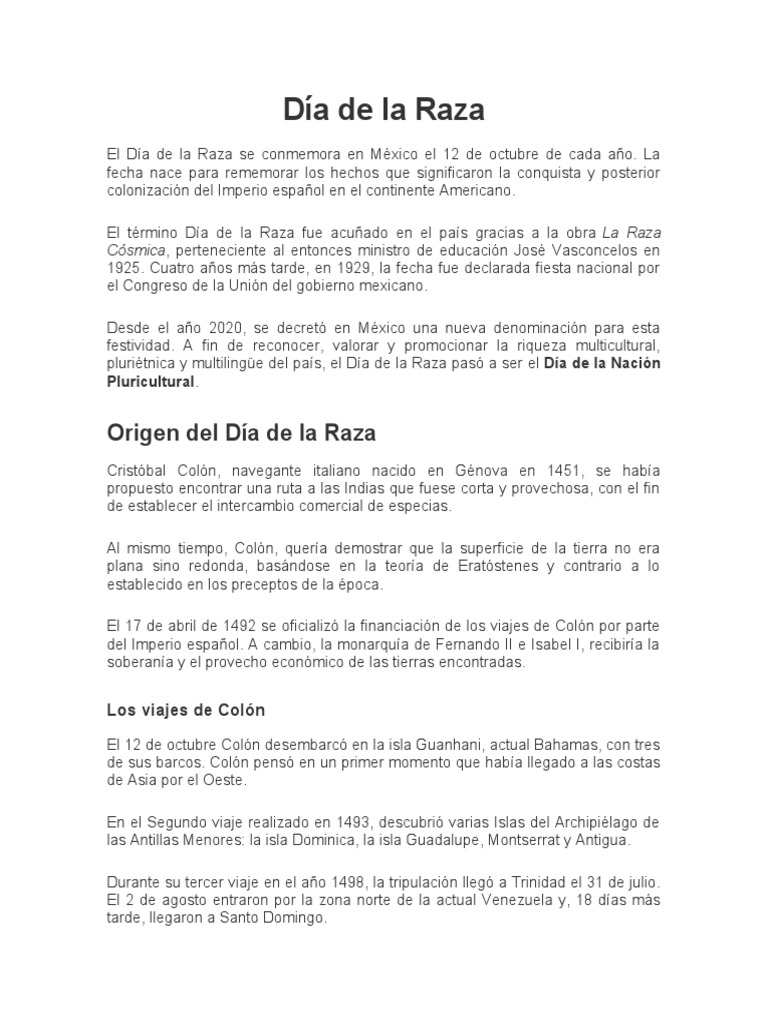 Día de la Raza

El Día de la Raza se conmemora en México el 12 de octubre de cada año. La fecha nace para rememorar los hechos que significaron la conquista y posterior colonización del Imperio español en el continente Americano.

El término Día de la Raza fue acuñado en el país gracias a la obra La Raza Cósmica, perteneciente al entonces ministro de educación José Vasconcelos en 1925. Cuatro años más tarde, en 1929, la fecha fue declarada fiesta nacional por el Congreso de la Unión del gobierno mexicano.

Desde el año 2020, se decretó en México una nueva denominación para esta festividad. A fin de reconocer, valorar y promocionar la riqueza multicultural, pluriétnica y multilingüe del país, el Día de la Raza pasó a ser el Día de la Nación Pluricultural.

Origen del Día de la Raza

Cristóbal Colón, navegante italiano nacido en Génova en 1451, se había propuesto encontrar una ruta a las Indias que fuese corta y provechosa, con el fin de establecer el intercambio comercial de especias.

Al mismo tiempo, Colón, quería demostrar que la superficie de la tierra no era plana sino redonda, basándose en la teoría de Eratóstenes y contrario a lo establecido en los preceptos de la época.

El 17 de abril de 1492 se oficializó la financiación de los viajes de Colón por parte del Imperio español. A cambio, la monarquía de Fernando II e Isabel I, recibiría la soberanía y el provecho económico de las tierras encontradas.

Los viajes de Colón

El 12 de octubre Colón desembarcó en la isla Guanhani, actual Bahamas, con tres de sus barcos. Colón pensó en un primer momento que había llegado a las costas de Asia por el Oeste.

En el Segundo viaje realizado en 1493, descubrió varias Islas del Archipiélago de las Antillas Menores: la isla Dominica, la isla Guadalupe, Montserrat y Antigua.

Durante su tercer viaje en el año 1498, la tripulación llegó a Trinidad el 31 de julio. El 2 de agosto entraron por la zona norte de la actual Venezuela y, 18 días más tarde, llegaron a Santo Domingo.